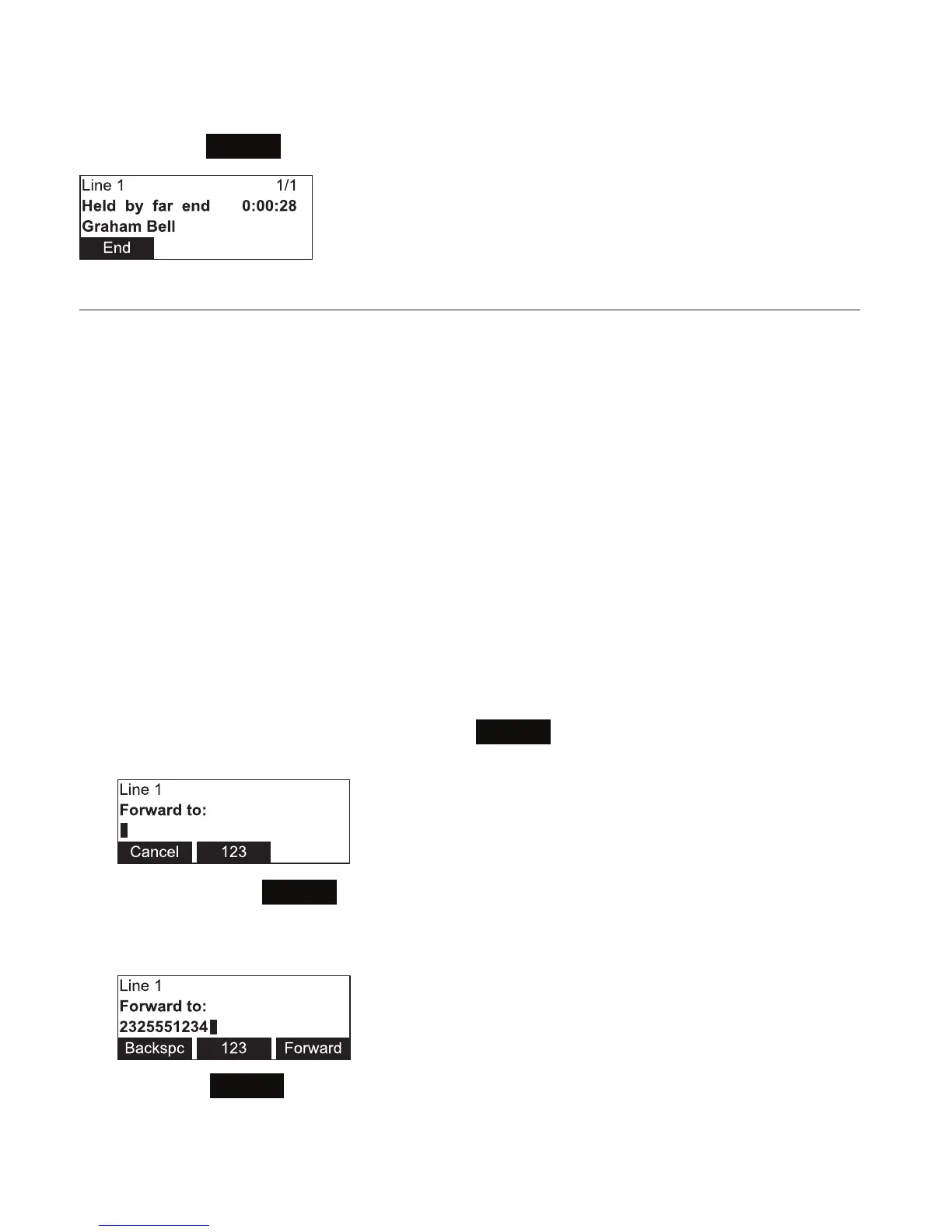 Line 1 1/1
Held by far end 0:00:28
Graham Bell
End

Line 1
Forward to:
Cancel 123

Line 1
Forward to:
2325551234
Backspc 123 Forward